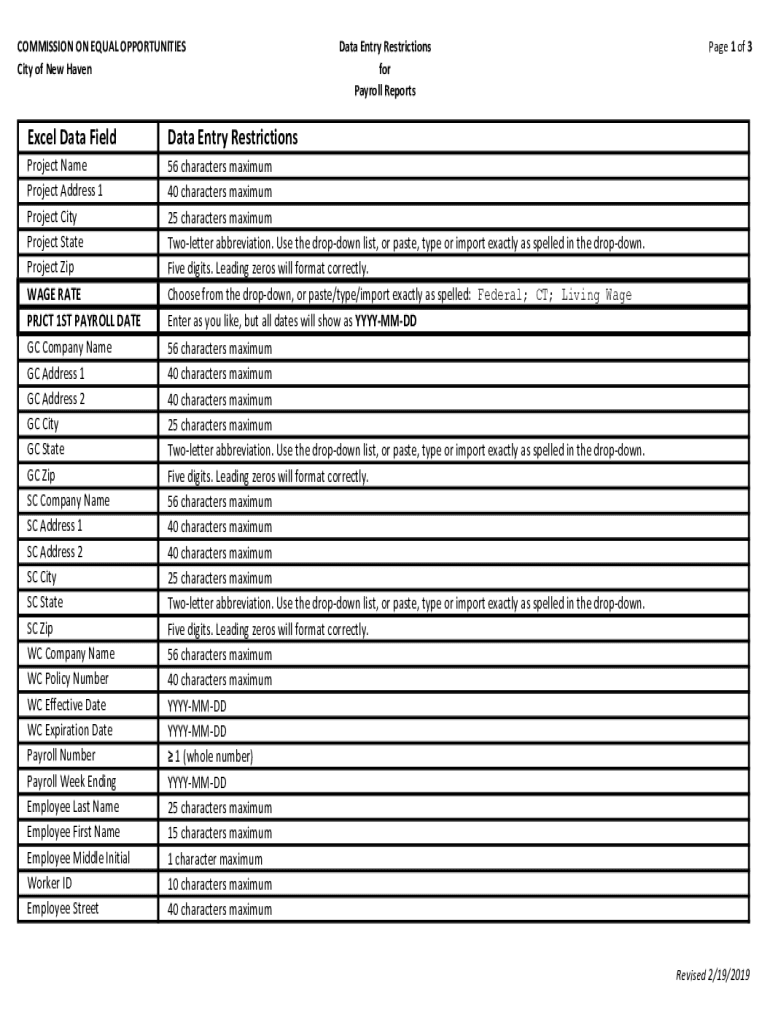 COMMISSION ON EQUAL OPPORTUNITIES
City of New Haven

Data Entry Restrictions
for
Payroll Reports

Page 1 of 3

| Excel Data Field | Data Entry Restrictions |
|---|---|
| Project Name | 56 characters maximum |
| Project Address 1 | 40 characters maximum |
| Project City | 25 characters maximum |
| Project State | Two-letter abbreviation. Use the drop-down list, or paste, type or import exactly as spelled in the drop-down. |
| Project Zip | Five digits. Leading zeros will format correctly. |
| WAGE RATE | Choose from the drop-down, or paste/type/import exactly as spelled: Federal; CT; Living Wage |
| PRJCT 1ST PAYROLL DATE | Enter as you like, but all dates will show as YYYY-MM-DD |
| GC Company Name | 56 characters maximum |
| GC Address 1 | 40 characters maximum |
| GC Address 2 | 40 characters maximum |
| GC City | 25 characters maximum |
| GC State | Two-letter abbreviation. Use the drop-down list, or paste, type or import exactly as spelled in the drop-down. |
| GC Zip | Five digits. Leading zeros will format correctly. |
| SC Company Name | 56 characters maximum |
| SC Address 1 | 40 characters maximum |
| SC Address 2 | 40 characters maximum |
| SC City | 25 characters maximum |
| SC State | Two-letter abbreviation. Use the drop-down list, or paste, type or import exactly as spelled in the drop-down. |
| SC Zip | Five digits. Leading zeros will format correctly. |
| WC Company Name | 56 characters maximum |
| WC Policy Number | 40 characters maximum |
| WC Effective Date | YYYY-MM-DD |
| WC Expiration Date | YYYY-MM-DD |
| Payroll Number | ≥ 1 (whole number) |
| Payroll Week Ending | YYYY-MM-DD |
| Employee Last Name | 25 characters maximum |
| Employee First Name | 15 characters maximum |
| Employee Middle Initial | 1 character maximum |
| Worker ID | 10 characters maximum |
| Employee Street | 40 characters maximum |

Revised 2/19/2019